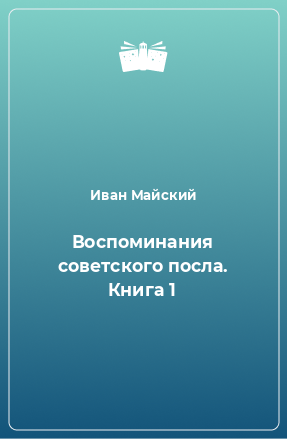 Иван Майский

Воспоминания советского посла. Книга 1